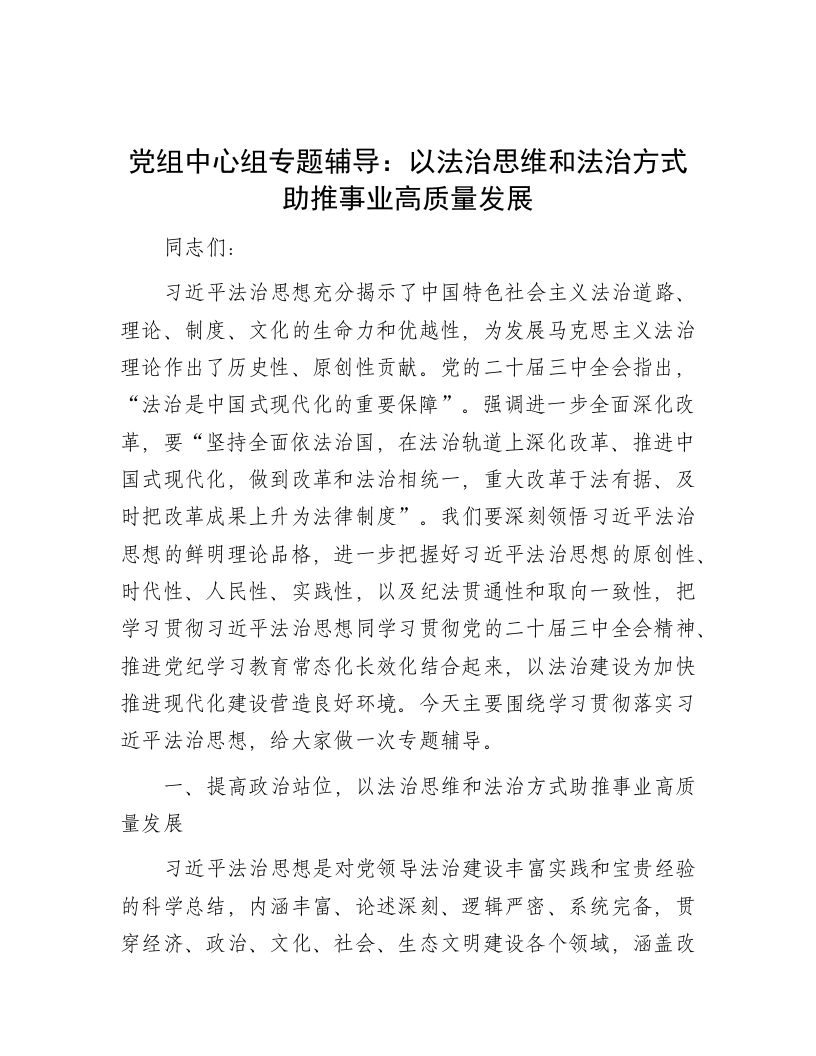 党组中心组专题辅导：以法治思维和法治方式助推事业高质量发展

同志们：

习近平法治思想充分揭示了中国特色社会主义法治道路、理论、制度、文化的生命力和优越性，为发展马克思主义法治理论作出了历史性、原创性贡献。党的二十届三中全会指出，“法治是中国式现代化的重要保障”。强调进一步全面深化改革，要“坚持全面依法治国，在法治轨道上深化改革、推进中国式现代化，做到改革和法治相统一，重大改革于法有据、及时把改革成果上升为法律制度”。我们要深刻领悟习近平法治思想的鲜明理论品格，进一步把握好习近平法治思想的原创性、时代性、人民性、实践性，以及纪法贯通性和取向一致性，把学习贯彻习近平法治思想同学习贯彻党的二十届三中全会精神、推进党纪学习教育常态化长效化结合起来，以法治建设为加快推进现代化建设营造良好环境。今天主要围绕学习贯彻落实习近平法治思想，给大家做一次专题辅导。

一、提高政治站位，以法治思维和法治方式助推事业高质量发展

习近平法治思想是对党领导法治建设丰富实践和宝贵经验的科学总结，内涵丰富、论述深刻、逻辑严密、系统完备，贯穿经济、政治、文化、社会、生态文明建设各个领域，涵盖改